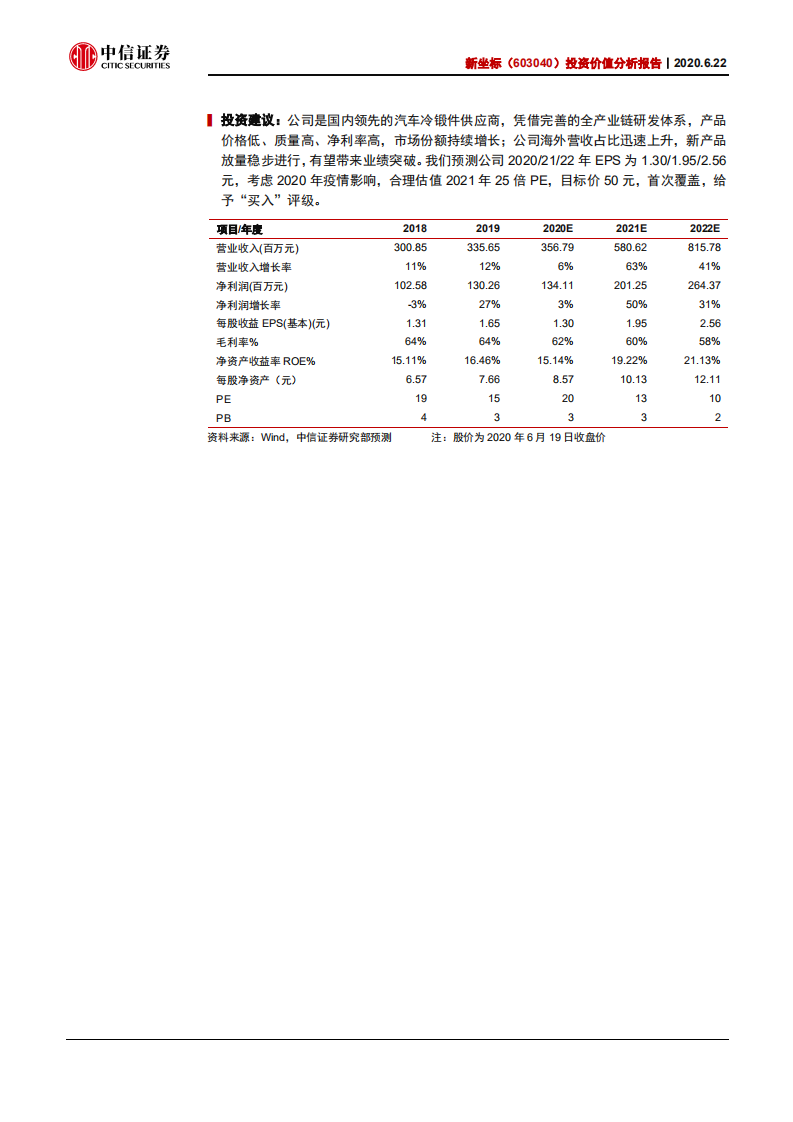 中信证券
CITIC SECURITIES

新坐标（603040）投资价值分析报告 | 2020.6.22

投资建议：公司是国内领先的汽车冷锻件供应商，凭借完善的全产业链研发体系，产品价格低、质量高、净利率高，市场份额持续增长；公司海外营收占比迅速上升，新产品放量稳步进行，有望带来业绩突破。我们预测公司 2020/21/22 年 EPS 为 1.30/1.95/2.56 元，考虑 2020 年疫情影响，合理估值 2021 年 25 倍 PE，目标价 50 元，首次覆盖，给予“买入”评级。

| 项目/年度 | 2018 | 2019 | 2020E | 2021E | 2022E |
|---|---|---|---|---|---|
| 营业收入(百万元) | 300.85 | 335.65 | 356.79 | 580.62 | 815.78 |
| 营业收入增长率 | 11% | 12% | 6% | 63% | 41% |
| 净利润(百万元) | 102.58 | 130.26 | 134.11 | 201.25 | 264.37 |
| 净利润增长率 | -3% | 27% | 3% | 50% | 31% |
| 每股收益 EPS(基本)(元) | 1.31 | 1.65 | 1.30 | 1.95 | 2.56 |
| 毛利率% | 64% | 64% | 62% | 60% | 58% |
| 净资产收益率 ROE% | 15.11% | 16.46% | 15.14% | 19.22% | 21.13% |
| 每股净资产（元） | 6.57 | 7.66 | 8.57 | 10.13 | 12.11 |
| PE | 19 | 15 | 20 | 13 | 10 |
| PB | 4 | 3 | 3 | 3 | 2 |

资料来源：Wind，中信证券研究部预测　　注：股价为 2020 年 6 月 19 日收盘价